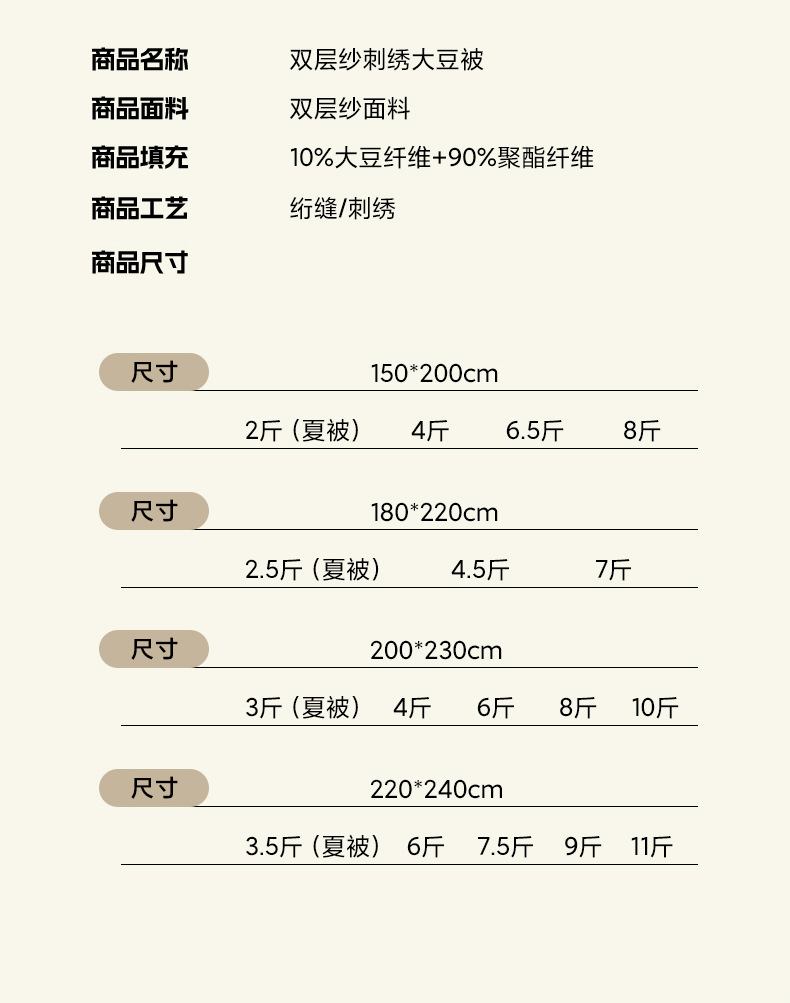 商品名称 双层纱刺绣大豆被
商品面料 双层纱面料
商品填充 10%大豆纤维+90%聚酯纤维
商品工艺 绗缝/刺绣
商品尺寸

尺寸 150*200cm
2斤（夏被） 4斤 6.5斤 8斤

尺寸 180*220cm
2.5斤（夏被） 4.5斤 7斤

尺寸 200*230cm
3斤（夏被） 4斤 6斤 8斤 10斤

尺寸 220*240cm
3.5斤（夏被） 6斤 7.5斤 9斤 11斤